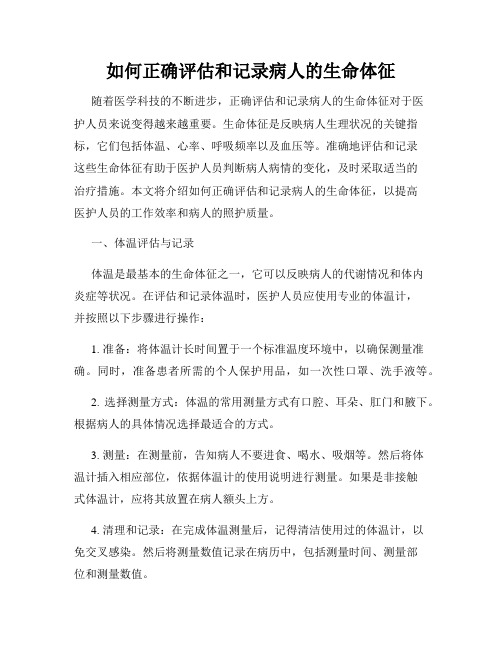 如何正确评估和记录病人的生命体征

随着医学科技的不断进步，正确评估和记录病人的生命体征对于医护人员来说变得越来越重要。生命体征是反映病人生理状况的关键指标，它们包括体温、心率、呼吸频率以及血压等。准确地评估和记录这些生命体征有助于医护人员判断病人病情的变化，及时采取适当的治疗措施。本文将介绍如何正确评估和记录病人的生命体征，以提高医护人员的工作效率和病人的照护质量。

一、体温评估与记录

体温是最基本的生命体征之一，它可以反映病人的代谢情况和体内炎症等状况。在评估和记录体温时，医护人员应使用专业的体温计，并按照以下步骤进行操作：

1. 准备：将体温计长时间置于一个标准温度环境中，以确保测量准确。同时，准备患者所需的个人保护用品，如一次性口罩、洗手液等。

2. 选择测量方式：体温的常用测量方式有口腔、耳朵、肛门和腋下。根据病人的具体情况选择最适合的方式。

3. 测量：在测量前，告知病人不要进食、喝水、吸烟等。然后将体温计插入相应部位，依据体温计的使用说明进行测量。如果是非接触式体温计，应将其放置在病人额头上方。

4. 清理和记录：在完成体温测量后，记得清洁使用过的体温计，以免交叉感染。然后将测量数值记录在病历中，包括测量时间、测量部位和测量数值。